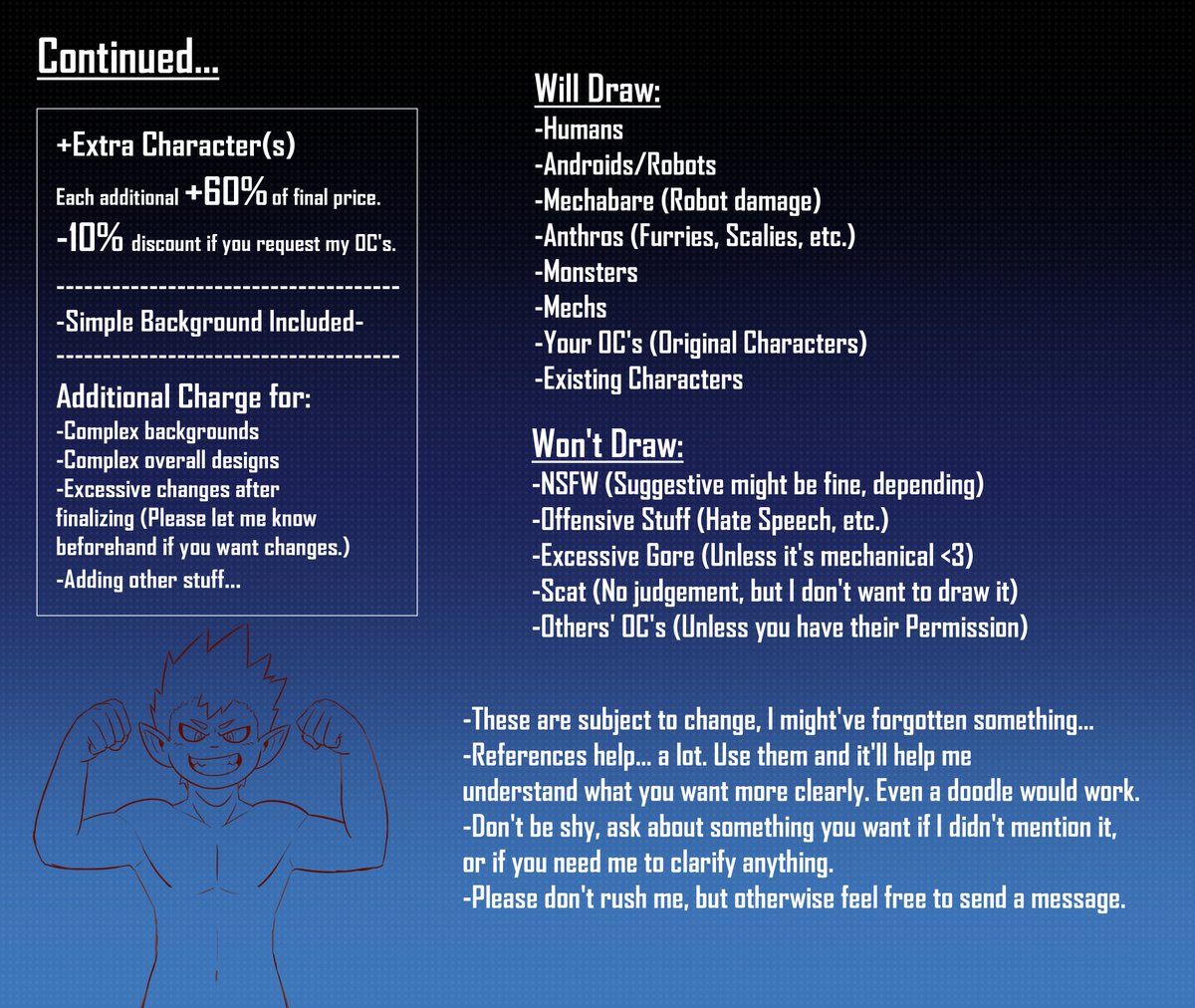 Continued...

+Extra Character(s)

Each additional +60% of final price.

-10% discount if you request my OC's.

------------------------------------

-Simple Background Included-

------------------------------------

Additional Charge for:

-Complex backgrounds
-Complex overall designs
-Excessive changes after finalizing (Please let me know beforehand if you want changes.)
-Adding other stuff...

Will Draw:

-Humans
-Androids/Robots
-Mechabare (Robot damage)
-Anthros (Furries, Scalies, etc.)
-Monsters
-Mechs
-Your OC's (Original Characters)
-Existing Characters

Won't Draw:

-NSFW (Suggestive might be fine, depending)
-Offensive Stuff (Hate Speech, etc.)
-Excessive Gore (Unless it's mechanical <3)
-Scat (No judgement, but I don't want to draw it)
-Others' OC's (Unless you have their Permission)

-These are subject to change, I might've forgotten something...
-References help... a lot. Use them and it'll help me understand what you want more clearly. Even a doodle would work.
-Don't be shy, ask about something you want if I didn't mention it, or if you need me to clarify anything.
-Please don't rush me, but otherwise feel free to send a message.